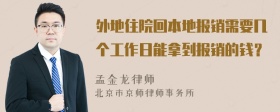 外地住院回本地报销需要几个工作日能拿到报销的钱?

孟金龙律师
北京市京师律师事务所